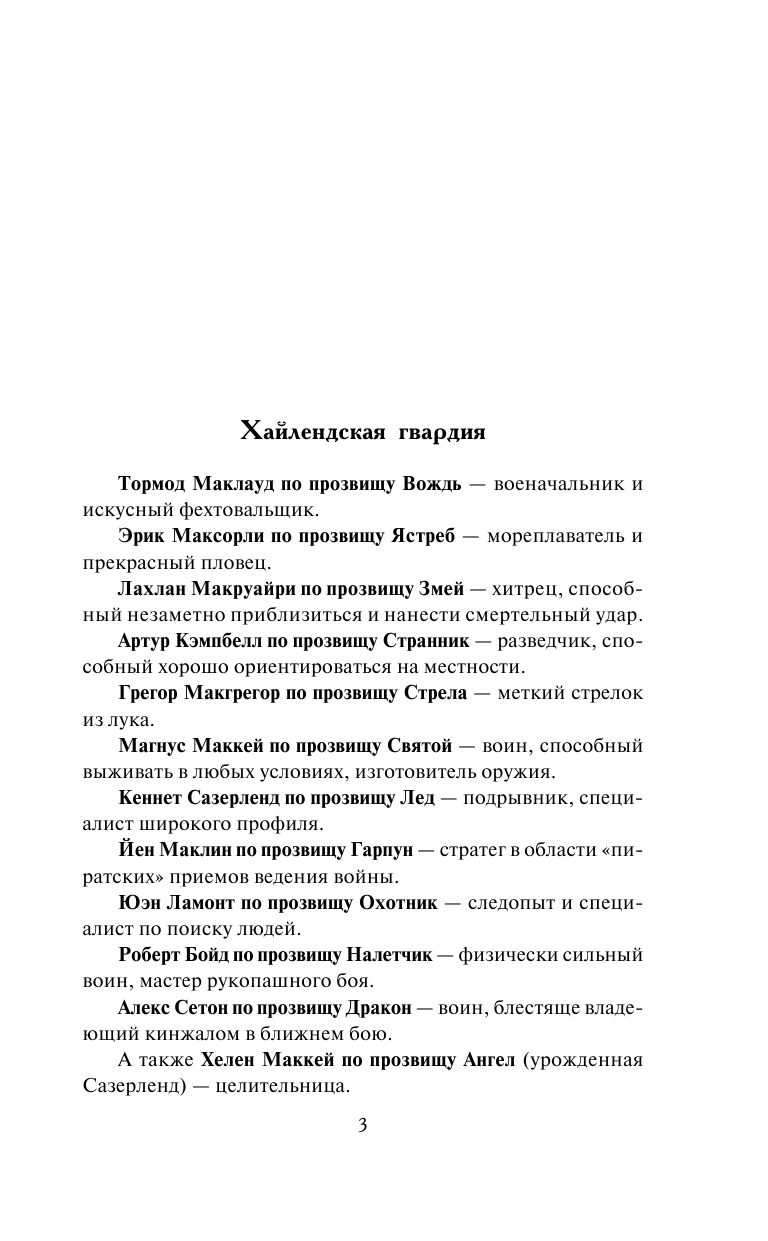 Хайлендская гвардия

Тормод Маклауд по прозвищу Вождь — военачальник и искусный фехтовальщик.

Эрик Максорли по прозвищу Ястреб — мореплаватель и прекрасный пловец.

Лахлан Макруайри по прозвищу Змей — хитрец, способный незаметно приблизиться и нанести смертельный удар.

Артур Кэмпбелл по прозвищу Странник — разведчик, способный хорошо ориентироваться на местности.

Грегор Макгрегор по прозвищу Стрела — меткий стрелок из лука.

Магнус Маккей по прозвищу Святой — воин, способный выживать в любых условиях, изготовитель оружия.

Кеннет Сазерленд по прозвищу Лед — подрывник, специалист широкого профиля.

Йен Маклин по прозвищу Гарпун — стратег в области «пиратских» приемов ведения войны.

Юэн Ламонт по прозвищу Охотник — следопыт и специалист по поиску людей.

Роберт Бойд по прозвищу Налетчик — физически сильный воин, мастер рукопашного боя.

Алекс Сетон по прозвищу Дракон — воин, блестяще владеющий кинжалом в ближнем бою.

А также Хелен Маккей по прозвищу Ангел (урожденная Сазерленд) — целительница.

3